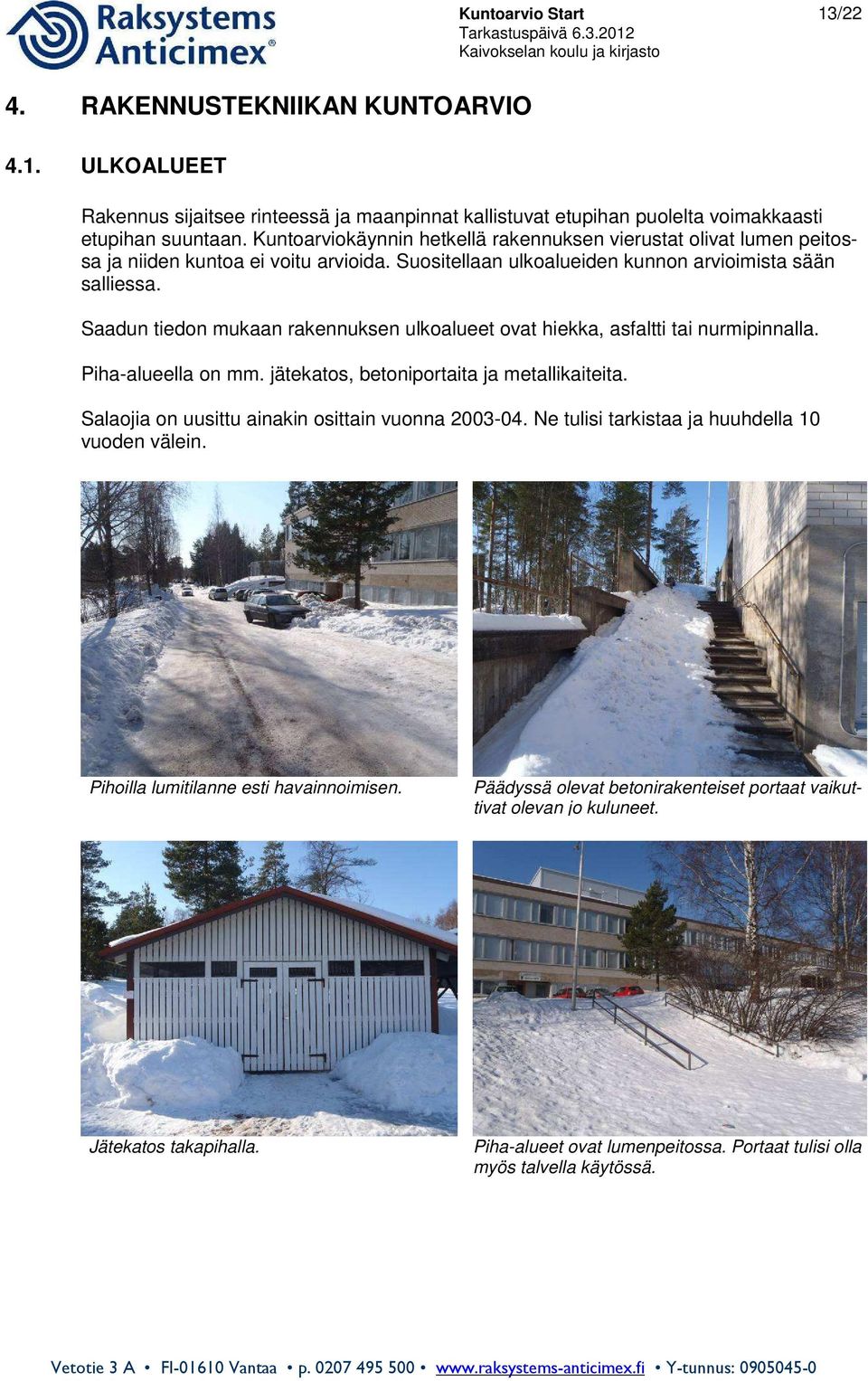 Raksystems Anticimex®

Kuntoarvio Start
Tarkastuspäivä 6.3.2012
Kaivokselan koulu ja kirjasto

13/22

4. RAKENNUSTEKNIIKAN KUNTOARVIO

4.1. ULKOALUEET

Rakennus sijaitsee rinteessä ja maanpinnat kallistuvat etupihan puolelta voimakkaasti etupihan suuntaan. Kuntoarviokäynnin hetkellä rakennuksen vierustat olivat lumen peitossa ja niiden kuntoa ei voitu arvioida. Suositellaan ulkoalueiden kunnon arvioimista sään salliessa.

Saadun tiedon mukaan rakennuksen ulkoalueet ovat hiekka, asfaltti tai nurmipinnalla.

Piha-alueella on mm. jätekatos, betoniportaita ja metallikaiteita.

Salaojia on uusittu ainakin osittain vuonna 2003-04. Ne tulisi tarkistaa ja huuhdella 10 vuoden välein.

Pihoilla lumitilanne esti havainnoimisen.

Päädyssä olevat betonirakenteiset portaat vaikuttivat olevan jo kuluneet.

Jätekatos takapihalla.

Piha-alueet ovat lumenpeitossa. Portaat tulisi olla myös talvella käytössä.

Vetotie 3 A • FI-01610 Vantaa • p. 0207 495 500 • www.raksystems-anticimex.fi • Y-tunnus: 0905045-0